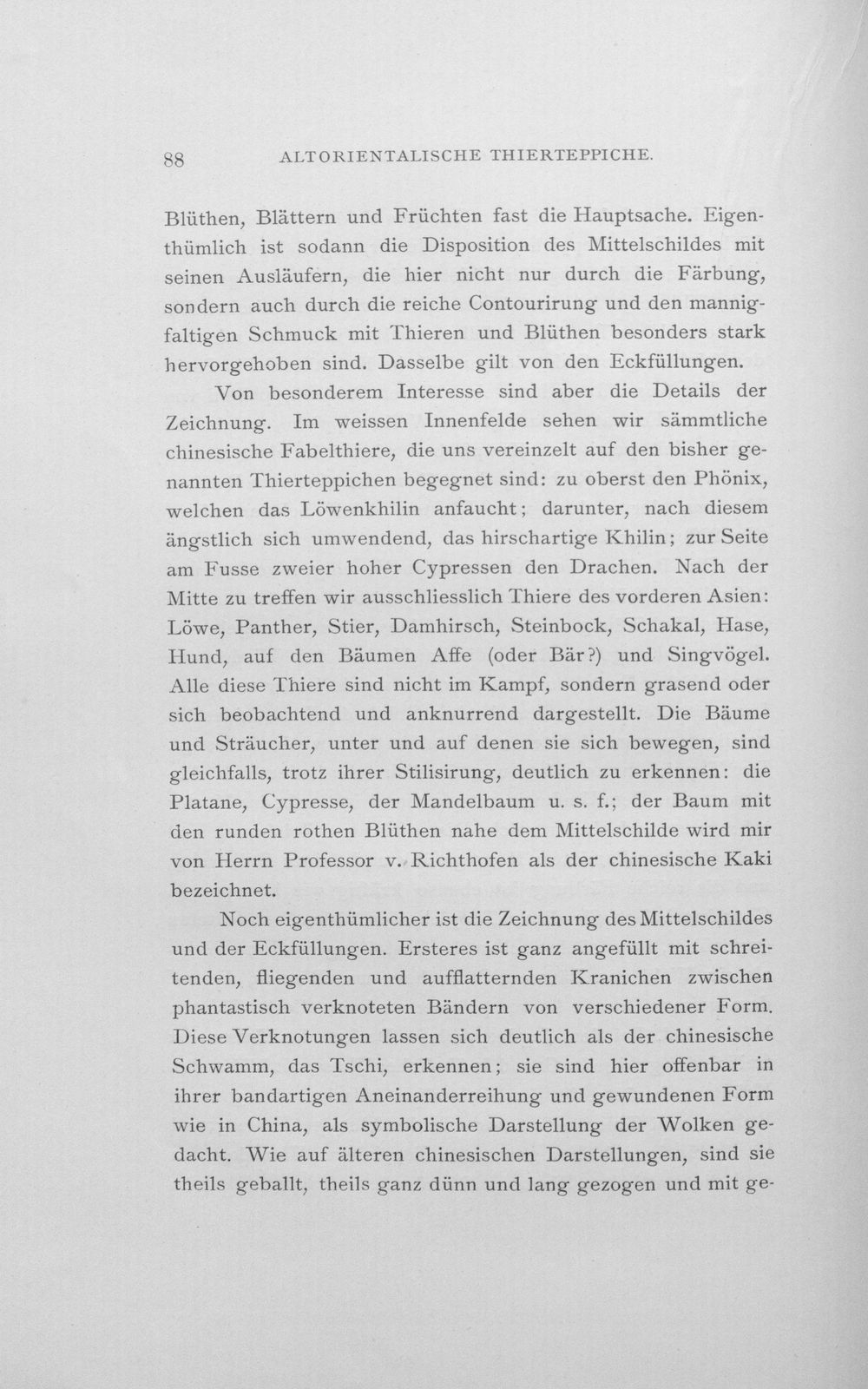 88 ALTORIENTALISCHE THIERTEPPICHE.

Blüthen, Blättern und Früchten fast die Hauptsache. Eigenthümlich ist sodann die Disposition des Mittelschildes mit seinen Ausläufern, die hier nicht nur durch die Färbung, sondern auch durch die reiche Contourirung und den mannigfaltigen Schmuck mit Thieren und Blüthen besonders stark hervorgehoben sind. Dasselbe gilt von den Eckfüllungen.

Von besonderem Interesse sind aber die Details der Zeichnung. Im weissen Innenfelde sehen wir sämmtliche chinesische Fabelthiere, die uns vereinzelt auf den bisher genannten Thierteppichen begegnet sind: zu oberst den Phönix, welchen das Löwenkhilin anfaucht; darunter, nach diesem ängstlich sich umwendend, das hirschartige Khilin; zur Seite am Fusse zweier hoher Cypressen den Drachen. Nach der Mitte zu treffen wir ausschliesslich Thiere des vorderen Asien: Löwe, Panther, Stier, Damhirsch, Steinbock, Schakal, Hase, Hund, auf den Bäumen Affe (oder Bär?) und Singvögel. Alle diese Thiere sind nicht im Kampf, sondern grasend oder sich beobachtend und anknurrend dargestellt. Die Bäume und Sträucher, unter und auf denen sie sich bewegen, sind gleichfalls, trotz ihrer Stilisirung, deutlich zu erkennen: die Platane, Cypresse, der Mandelbaum u. s. f.; der Baum mit den runden rothen Blüthen nahe dem Mittelschilde wird mir von Herrn Professor v. Richthofen als der chinesische Kaki bezeichnet.

Noch eigenthümlicher ist die Zeichnung des Mittelschildes und der Eckfüllungen. Ersteres ist ganz angefüllt mit schreitenden, fliegenden und aufflatternden Kranichen zwischen phantastisch verknoteten Bändern von verschiedener Form. Diese Verknotungen lassen sich deutlich als der chinesische Schwamm, das Tschi, erkennen; sie sind hier offenbar in ihrer bandartigen Aneinanderreihung und gewundenen Form wie in China, als symbolische Darstellung der Wolken gedacht. Wie auf älteren chinesischen Darstellungen, sind sie theils geballt, theils ganz dünn und lang gezogen und mit ge-